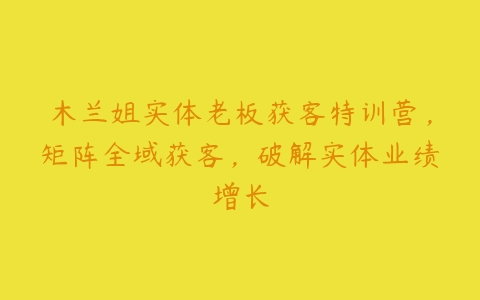 木兰姐实体老板获客特训营，矩阵全域获客，破解实体业绩增长